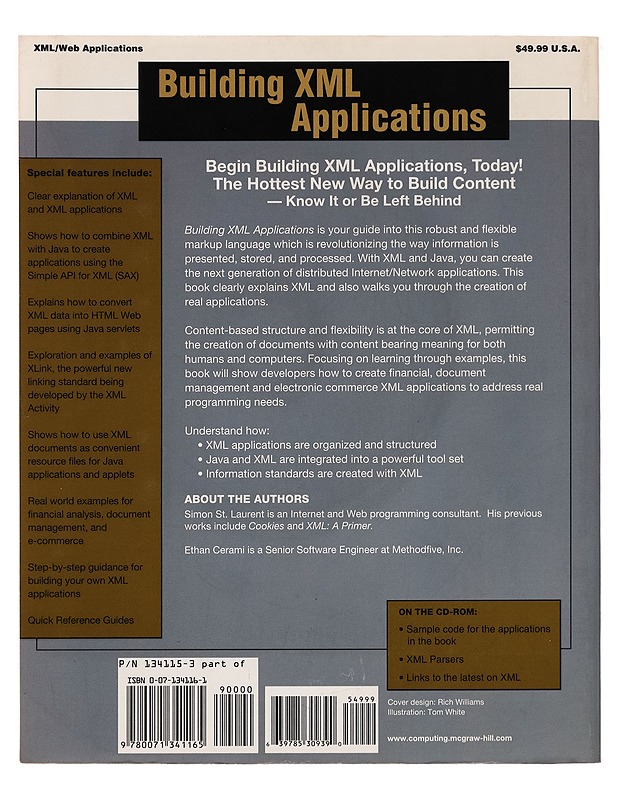 XML/Web Applications

$49.99 U.S.A.

Building XML Applications

Special features include:

Clear explanation of XML and XML applications

Shows how to combine XML with Java to create applications using the Simple API for XML (SAX)

Explains how to convert XML data into HTML Web pages using Java servlets

Exploration and examples of XLink, the powerful new linking standard being developed by the XML Activity

Shows how to use XML documents as convenient resource files for Java applications and applets

Real world examples for financial analysis, document management, and e-commerce

Step-by-step guidance for building your own XML applications

Quick Reference Guides

Begin Building XML Applications, Today!
The Hottest New Way to Build Content
— Know It or Be Left Behind

Building XML Applications is your guide into this robust and flexible markup language which is revolutionizing the way information is presented, stored, and processed. With XML and Java, you can create the next generation of distributed Internet/Network applications. This book clearly explains XML and also walks you through the creation of real applications.

Content-based structure and flexibility is at the core of XML, permitting the creation of documents with content bearing meaning for both humans and computers. Focusing on learning through examples, this book will show developers how to create financial, document management and electronic commerce XML applications to address real programming needs.

Understand how:
• XML applications are organized and structured
• Java and XML are integrated into a powerful tool set
• Information standards are created with XML

ABOUT THE AUTHORS
Simon St. Laurent is an Internet and Web programming consultant. His previous works include Cookies and XML: A Primer.

Ethan Cerami is a Senior Software Engineer at Methodfive, Inc.

ON THE CD-ROM:
• Sample code for the applications in the book
• XML Parsers
• Links to the latest on XML

P/N 134115-3 part of
ISBN 0-07-134116-1
90000
9 780071 341165

54999
6 39785 30939 0

Cover design: Rich Williams
Illustration: Tom White

www.computing.mcgraw-hill.com